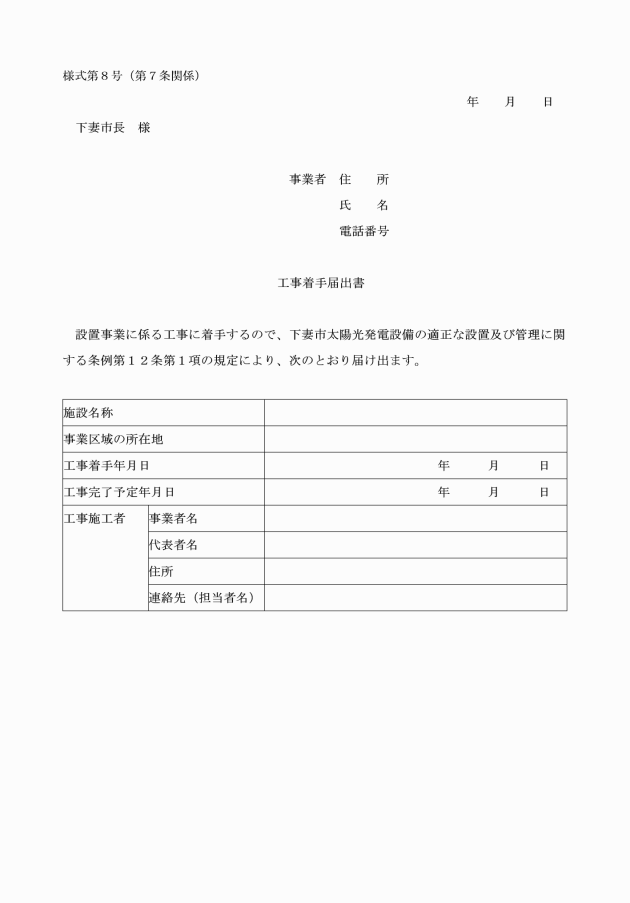 様式第８号（第７条関係）

年　　月　　日

下妻市長　様

事業者　住　　所

氏　　名

電話番号

工事着手届出書

設置事業に係る工事に着手するので、下妻市太陽光発電設備の適正な設置及び管理に関する条例第１２条第１項の規定により、次のとおり届け出ます。

| 施設名称 | | |
|---|---|---|
| 事業区域の所在地 | | |
| 工事着手年月日 | | 年　　月　　日 |
| 工事完了予定年月日 | | 年　　月　　日 |
| 工事施工者 | 事業者名 | |
| | 代表者名 | |
| | 住所 | |
| | 連絡先（担当者名） | |